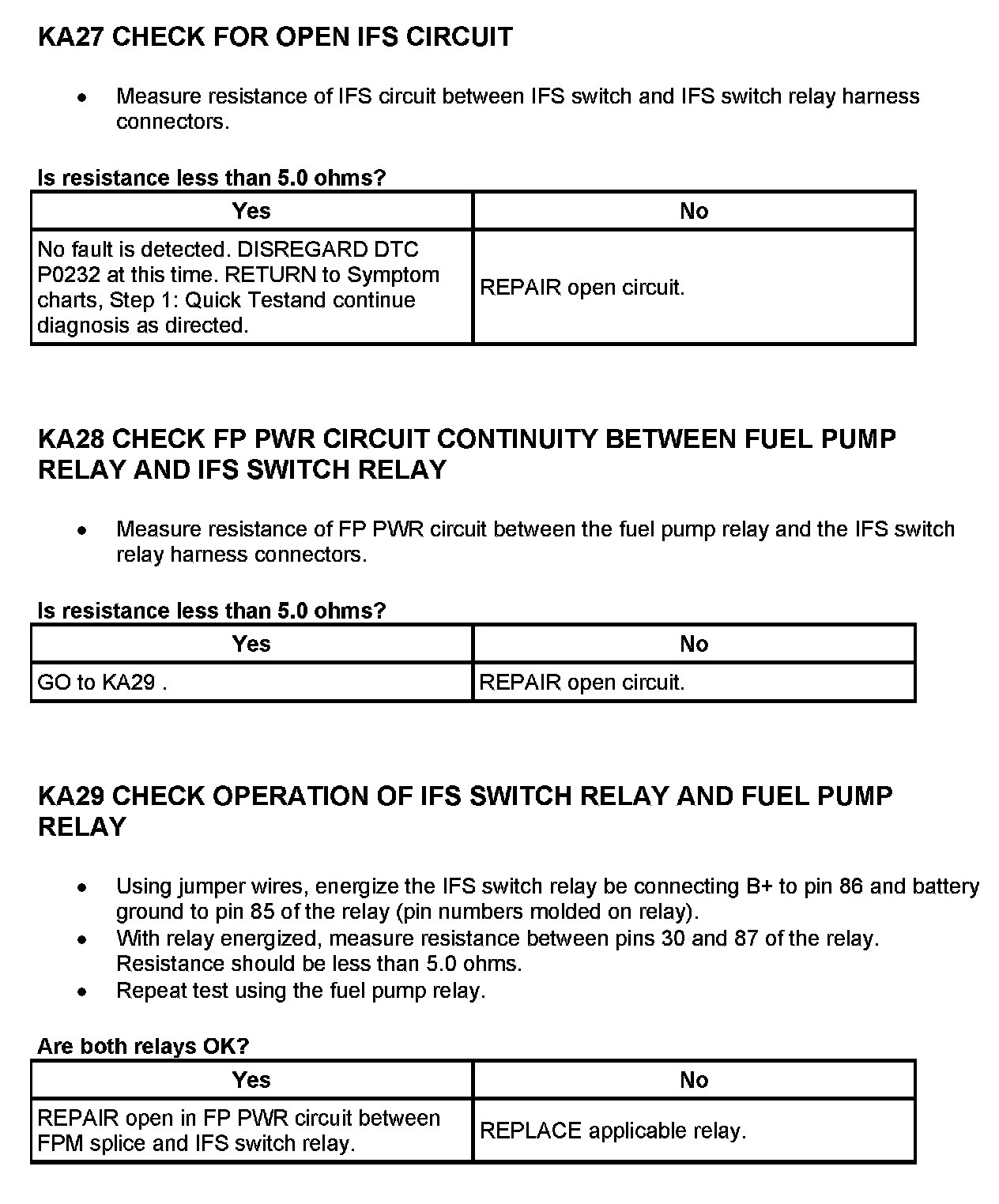 KA27 CHECK FOR OPEN IFS CIRCUIT

• Measure resistance of IFS circuit between IFS switch and IFS switch relay harness connectors.

Is resistance less than 5.0 ohms?

| Yes | No |
|---|---|
| No fault is detected. DISREGARD DTC P0232 at this time. RETURN to Symptom charts, Step 1: Quick Testand continue diagnosis as directed. | REPAIR open circuit. |

KA28 CHECK FP PWR CIRCUIT CONTINUITY BETWEEN FUEL PUMP RELAY AND IFS SWITCH RELAY

• Measure resistance of FP PWR circuit between the fuel pump relay and the IFS switch relay harness connectors.

Is resistance less than 5.0 ohms?

| Yes | No |
|---|---|
| GO to KA29 . | REPAIR open circuit. |

KA29 CHECK OPERATION OF IFS SWITCH RELAY AND FUEL PUMP RELAY

• Using jumper wires, energize the IFS switch relay be connecting B+ to pin 86 and battery ground to pin 85 of the relay (pin numbers molded on relay).
• With relay energized, measure resistance between pins 30 and 87 of the relay. Resistance should be less than 5.0 ohms.
• Repeat test using the fuel pump relay.

Are both relays OK?

| Yes | No |
|---|---|
| REPAIR open in FP PWR circuit between FPM splice and IFS switch relay. | REPLACE applicable relay. |